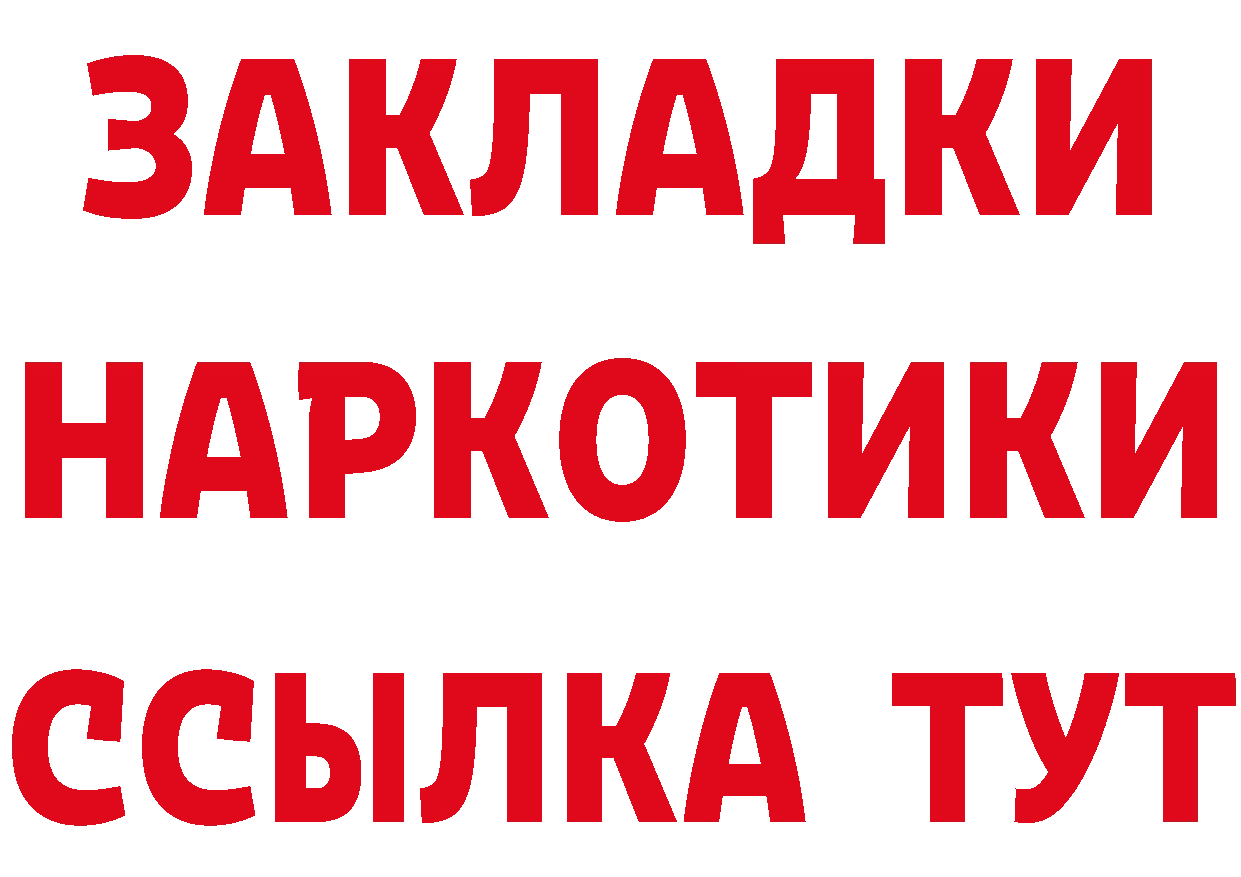 ЗАКЛАДКИ
НАРКОТИКИ
ССЫЛКА ТУТ